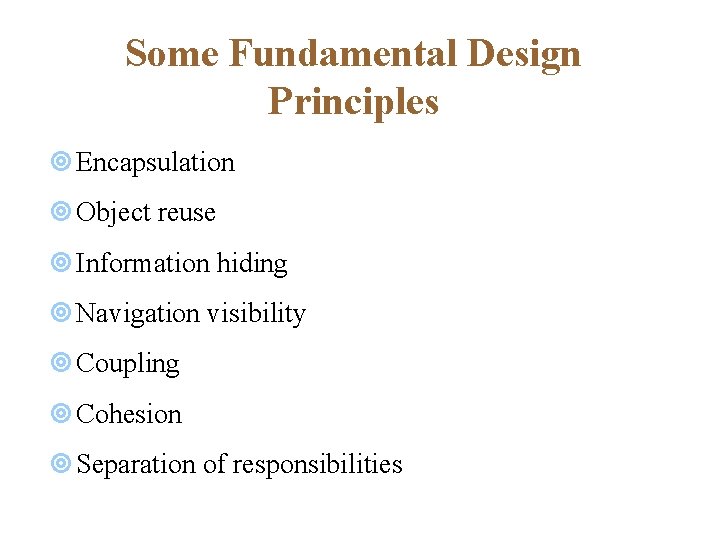 Some Fundamental Design Principles

Encapsulation

Object reuse

Information hiding

Navigation visibility

Coupling

Cohesion

Separation of responsibilities